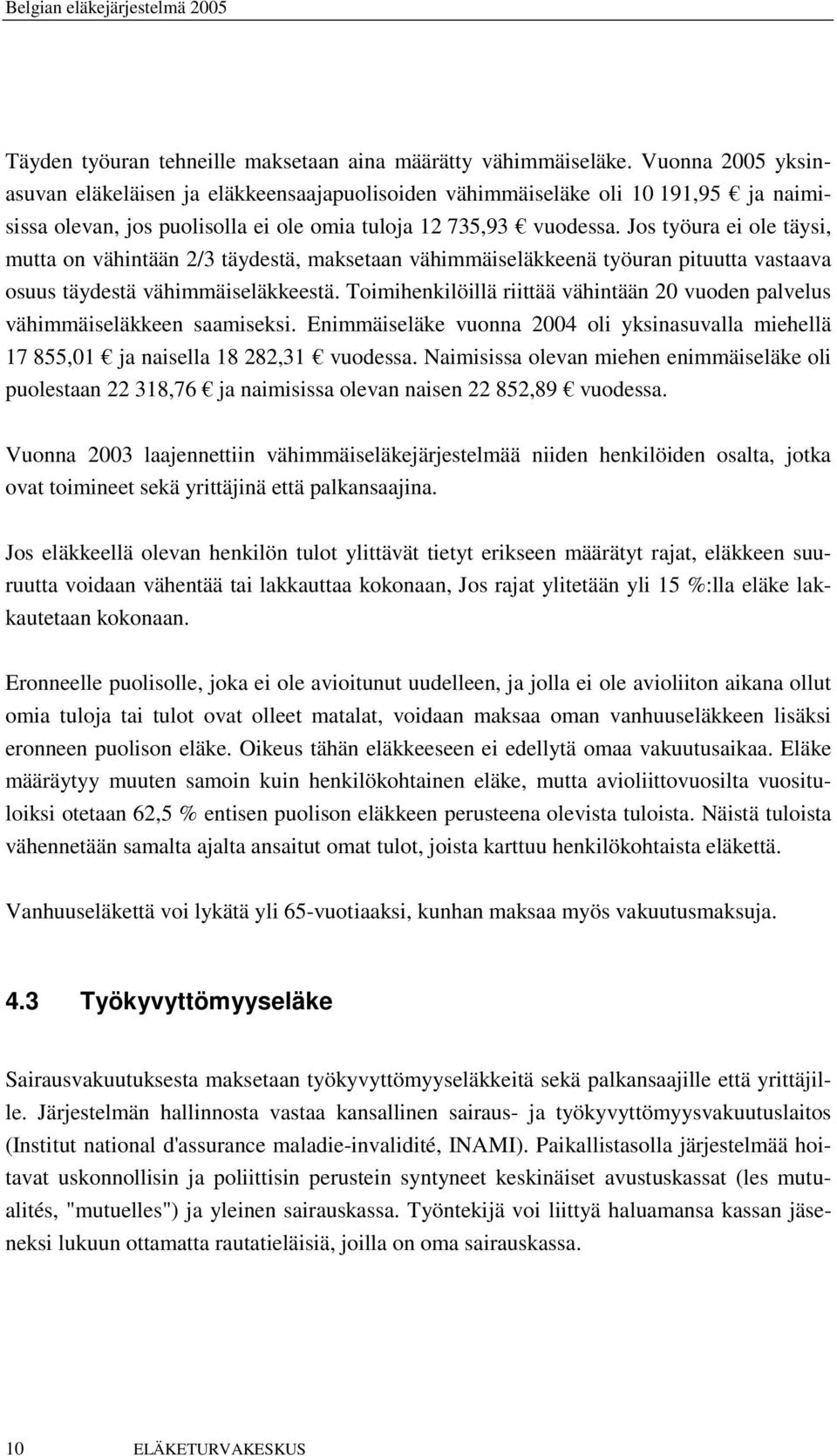 Belgian eläkejärjestelmä 2005

Täyden työuran tehneille maksetaan aina määrätty vähimmäiseläke. Vuonna 2005 yksinasuvan eläkeläisen ja eläkkeensaajapuolisoiden vähimmäiseläke oli 10 191,95 € ja naimisissa olevan, jos puolisolla ei ole omia tuloja 12 735,93 € vuodessa. Jos työura ei ole täysi, mutta on vähintään 2/3 täydestä, maksetaan vähimmäiseläkkeenä työuran pituutta vastaava osuus täydestä vähimmäiseläkkeestä. Toimihenkilöillä riittää vähintään 20 vuoden palvelus vähimmäiseläkkeen saamiseksi. Enimmäiseläke vuonna 2004 oli yksinasuvalla miehellä 17 855,01 € ja naisella 18 282,31 € vuodessa. Naimisissa olevan miehen enimmäiseläke oli puolestaan 22 318,76 € ja naimisissa olevan naisen 22 852,89 € vuodessa.

Vuonna 2003 laajennettiin vähimmäiseläkejärjestelmää niiden henkilöiden osalta, jotka ovat toimineet sekä yrittäjinä että palkansaajina.

Jos eläkkeellä olevan henkilön tulot ylittävät tietyt erikseen määrätyt rajat, eläkkeen suuruutta voidaan vähentää tai lakkauttaa kokonaan, Jos rajat ylitetään yli 15 %:lla eläke lakkautetaan kokonaan.

Eronneelle puolisolle, joka ei ole avioitunut uudelleen, ja jolla ei ole avioliiton aikana ollut omia tuloja tai tulot ovat olleet matalat, voidaan maksaa oman vanhuuseläkkeen lisäksi eronneen puolison eläke. Oikeus tähän eläkkeeseen ei edellytä omaa vakuutusaikaa. Eläke määräytyy muuten samoin kuin henkilökohtainen eläke, mutta avioliittovuosilta vuosituloiksi otetaan 62,5 % entisen puolison eläkkeen perusteena olevista tuloista. Näistä tuloista vähennetään samalta ajalta ansaitut omat tulot, joista karttuu henkilökohtaista eläkettä.

Vanhuuseläkettä voi lykätä yli 65-vuotiaaksi, kunhan maksaa myös vakuutusmaksuja.

4.3 Työkyvyttömyyseläke

Sairausvakuutuksesta maksetaan työkyvyttömyyseläkkeitä sekä palkansaajille että yrittäjille. Järjestelmän hallinnosta vastaa kansallinen sairaus- ja työkyvyttömyysvakuutuslaitos (Institut national d'assurance maladie-invalidité, INAMI). Paikallistasolla järjestelmää hoitavat uskonnollisin ja poliittisin perustein syntyneet keskinäiset avustuskassat (les mutualités, "mutuelles") ja yleinen sairauskassa. Työntekijä voi liittyä haluamansa kassan jäseneksi lukuun ottamatta rautatieläisiä, joilla on oma sairauskassa.

10 ELÄKETURVAKESKUS